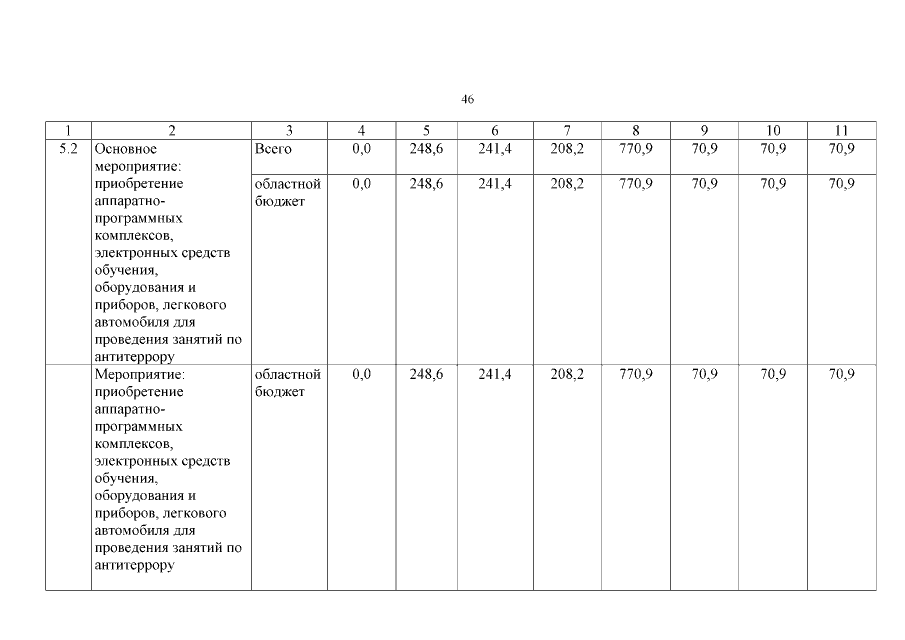 46

| 1 | 2 | 3 | 4 | 5 | 6 | 7 | 8 | 9 | 10 | 11 |
|---|---|---|---|---|---|---|---|---|---|---|
| 5.2 | Основное мероприятие: приобретение аппаратно-программных комплексов, электронных средств обучения, оборудования и приборов, легкового автомобиля для проведения занятий по антитеррору | Всего | 0,0 | 248,6 | 241,4 | 208,2 | 770,9 | 70,9 | 70,9 | 70,9 |
| | | областной бюджет | 0,0 | 248,6 | 241,4 | 208,2 | 770,9 | 70,9 | 70,9 | 70,9 |
| | Мероприятие: приобретение аппаратно-программных комплексов, электронных средств обучения, оборудования и приборов, легкового автомобиля для проведения занятий по антитеррору | областной бюджет | 0,0 | 248,6 | 241,4 | 208,2 | 770,9 | 70,9 | 70,9 | 70,9 |